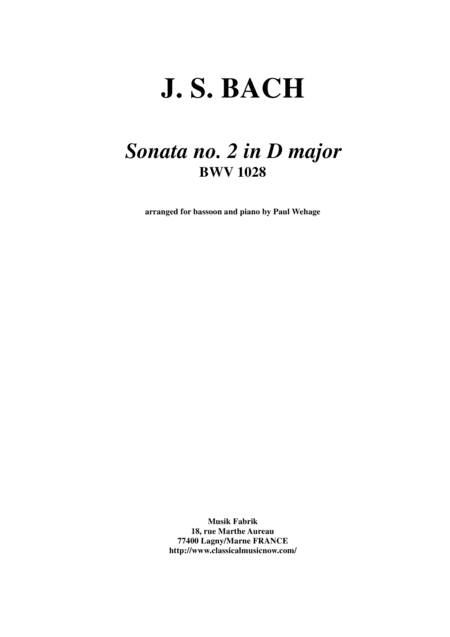 J. S. BACH

Sonata no. 2 in D major
BWV 1028

arranged for bassoon and piano by Paul Wehage

Musik Fabrik
18, rue Marthe Aureau
77400 Lagny/Marne FRANCE
http://www.classicalmusicnow.com/